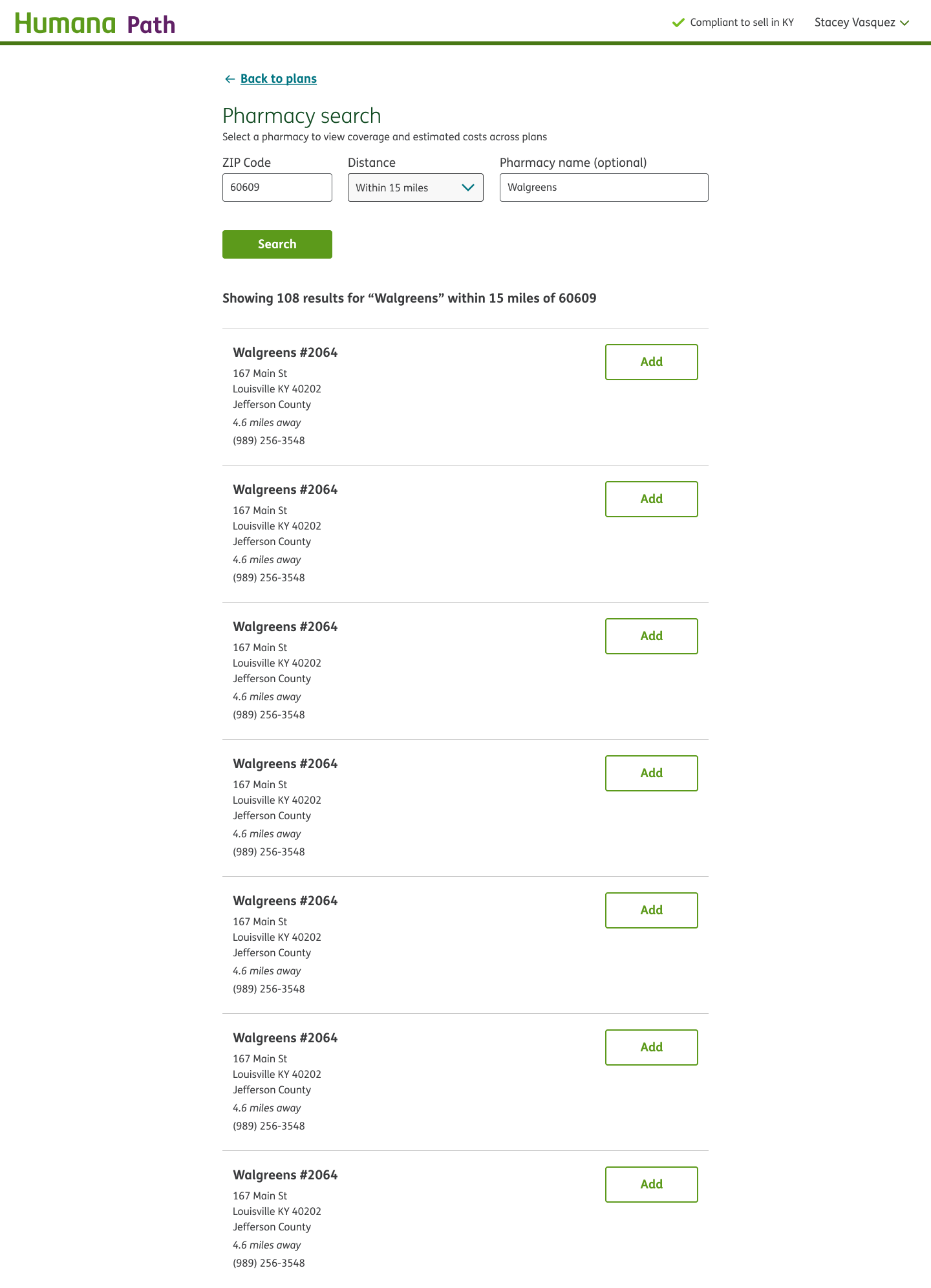 Humana Path

Compliant to sell in KY

Stacey Vasquez

Back to plans

Pharmacy search

Select a pharmacy to view coverage and estimated costs across plans

ZIP Code
60609

Distance
Within 15 miles

Pharmacy name (optional)
Walgreens

Search

Showing 108 results for “Walgreens” within 15 miles of 60609

Walgreens #2064
167 Main St
Louisville KY 40202
Jefferson County
4.6 miles away
(989) 256-3548

Add

Walgreens #2064
167 Main St
Louisville KY 40202
Jefferson County
4.6 miles away
(989) 256-3548

Add

Walgreens #2064
167 Main St
Louisville KY 40202
Jefferson County
4.6 miles away
(989) 256-3548

Add

Walgreens #2064
167 Main St
Louisville KY 40202
Jefferson County
4.6 miles away
(989) 256-3548

Add

Walgreens #2064
167 Main St
Louisville KY 40202
Jefferson County
4.6 miles away
(989) 256-3548

Add

Walgreens #2064
167 Main St
Louisville KY 40202
Jefferson County
4.6 miles away
(989) 256-3548

Add

Walgreens #2064
167 Main St
Louisville KY 40202
Jefferson County
4.6 miles away
(989) 256-3548

Add